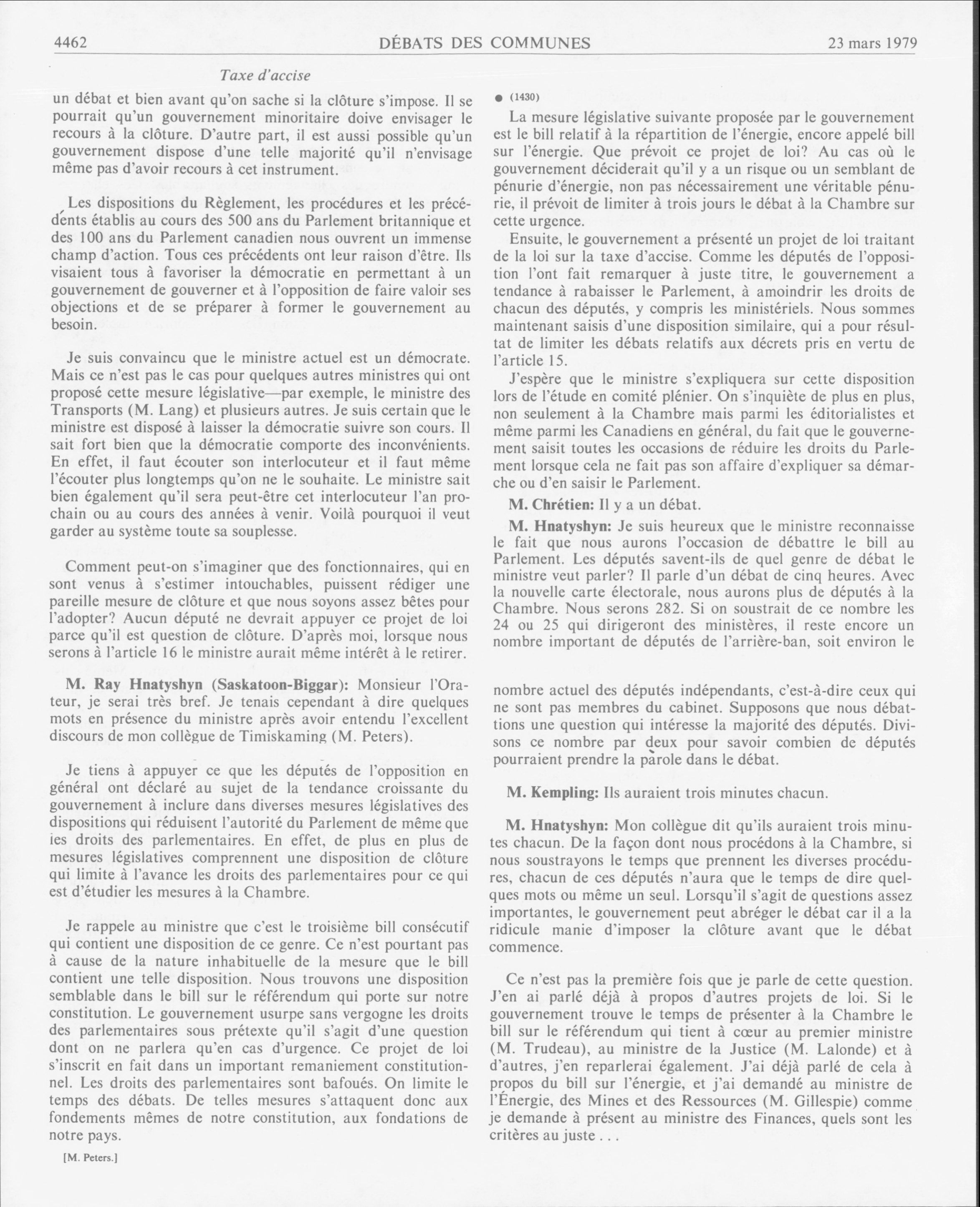 4462 DÉBATS DES COMMUNES 23 mars 1979

Taxe d'accise

un débat et bien avant qu'on sache si la clôture s'impose. Il se pourrait qu'un gouvernement minoritaire doive envisager le recours à la clôture. D'autre part, il est aussi possible qu'un gouvernement dispose d'une telle majorité qu'il n'envisage même pas d'avoir recours à cet instrument.

Les dispositions du Règlement, les procédures et les précédents établis au cours des 500 ans du Parlement britannique et des 100 ans du Parlement canadien nous ouvrent un immense champ d'action. Tous ces précédents ont leur raison d'être. Ils visaient tous à favoriser la démocratie en permettant à un gouvernement de gouverner et à l'opposition de faire valoir ses objections et de se préparer à former le gouvernement au besoin.

Je suis convaincu que le ministre actuel est un démocrate. Mais ce n'est pas le cas pour quelques autres ministres qui ont proposé cette mesure législative—par exemple, le ministre des Transports (M. Lang) et plusieurs autres. Je suis certain que le ministre est disposé à laisser la démocratie suivre son cours. Il sait fort bien que la démocratie comporte des inconvénients. En effet, il faut écouter son interlocuteur et il faut même l'écouter plus longtemps qu'on ne le souhaite. Le ministre sait bien également qu'il sera peut-être cet interlocuteur l'an prochain ou au cours des années à venir. Voilà pourquoi il veut garder au système toute sa souplesse.

Comment peut-on s'imaginer que des fonctionnaires, qui en sont venus à s'estimer intouchables, puissent rédiger une pareille mesure de clôture et que nous soyons assez bêtes pour l'adopter? Aucun député ne devrait appuyer ce projet de loi parce qu'il est question de clôture. D'après moi, lorsque nous serons à l'article 16 le ministre aurait même intérêt à le retirer.

M. Ray Hnatyshyn (Saskatoon-Biggar): Monsieur l'Orateur, je serai très bref. Je tenais cependant à dire quelques mots en présence du ministre après avoir entendu l'excellent discours de mon collègue de Timiskaming (M. Peters).

Je tiens à appuyer ce que les députés de l'opposition en général ont déclaré au sujet de la tendance croissante du gouvernement à inclure dans diverses mesures législatives des dispositions qui réduisent l'autorité du Parlement de même que les droits des parlementaires. En effet, de plus en plus de mesures législatives comprennent une disposition de clôture qui limite à l'avance les droits des parlementaires pour ce qui est d'étudier les mesures à la Chambre.

Je rappele au ministre que c'est le troisième bill consécutif qui contient une disposition de ce genre. Ce n'est pourtant pas à cause de la nature inhabituelle de la mesure que le bill contient une telle disposition. Nous trouvons une disposition semblable dans le bill sur le référendum qui porte sur notre constitution. Le gouvernement usurpe sans vergogne les droits des parlementaires sous prétexte qu'il s'agit d'une question dont on ne parlera qu'en cas d'urgence. Ce projet de loi s'inscrit en fait dans un important remaniement constitutionnel. Les droits des parlementaires sont bafoués. On limite le temps des débats. De telles mesures s'attaquent donc aux fondements mêmes de notre constitution, aux fondations de notre pays.

[M. Peters.]

● (1430)

La mesure législative suivante proposée par le gouvernement est le bill relatif à la répartition de l'énergie, encore appelé bill sur l'énergie. Que prévoit ce projet de loi? Au cas où le gouvernement déciderait qu'il y a un risque ou un semblant de pénurie d'énergie, non pas nécessairement une véritable pénurie, il prévoit de limiter à trois jours le débat à la Chambre sur cette urgence.

Ensuite, le gouvernement a présenté un projet de loi traitant de la loi sur la taxe d'accise. Comme les députés de l'opposition l'ont fait remarquer à juste titre, le gouvernement a tendance à rabaisser le Parlement, à amoindrir les droits de chacun des députés, y compris les ministériels. Nous sommes maintenant saisis d'une disposition similaire, qui a pour résultat de limiter les débats relatifs aux décrets pris en vertu de l'article 15.

J'espère que le ministre s'expliquera sur cette disposition lors de l'étude en comité plénier. On s'inquiète de plus en plus, non seulement à la Chambre mais parmi les éditorialistes et même parmi les Canadiens en général, du fait que le gouvernement saisit toutes les occasions de réduire les droits du Parlement lorsque cela ne fait pas son affaire d'expliquer sa démarche ou d'en saisir le Parlement.

M. Chrétien: Il y a un débat.

M. Hnatyshyn: Je suis heureux que le ministre reconnaisse le fait que nous aurons l'occasion de débattre le bill au Parlement. Les députés savent-ils de quel genre de débat le ministre veut parler? Il parle d'un débat de cinq heures. Avec la nouvelle carte électorale, nous aurons plus de députés à la Chambre. Nous serons 282. Si on soustrait de ce nombre les 24 ou 25 qui dirigeront des ministères, il reste encore un nombre important de députés de l'arrière-ban, soit environ le nombre actuel des députés indépendants, c'est-à-dire ceux qui ne sont pas membres du cabinet. Supposons que nous débattions une question qui intéresse la majorité des députés. Divisons ce nombre par deux pour savoir combien de députés pourraient prendre la parole dans le débat.

M. Kempling: Ils auraient trois minutes chacun.

M. Hnatyshyn: Mon collègue dit qu'ils auraient trois minutes chacun. De la façon dont nous procédons à la Chambre, si nous soustrayons le temps que prennent les diverses procédures, chacun de ces députés n'aura que le temps de dire quelques mots ou même un seul. Lorsqu'il s'agit de questions assez importantes, le gouvernement peut abréger le débat car il a la ridicule manie d'imposer la clôture avant que le débat commence.

Ce n'est pas la première fois que je parle de cette question. J'en ai parlé déjà à propos d'autres projets de loi. Si le gouvernement trouve le temps de présenter à la Chambre le bill sur le référendum qui tient à cœur au premier ministre (M. Trudeau), au ministre de la Justice (M. Lalonde) et à d'autres, j'en reparlerai également. J'ai déjà parlé de cela à propos du bill sur l'énergie, et j'ai demandé au ministre de l'Énergie, des Mines et des Ressources (M. Gillespie) comme je demande à présent au ministre des Finances, quels sont les critères au juste . . .